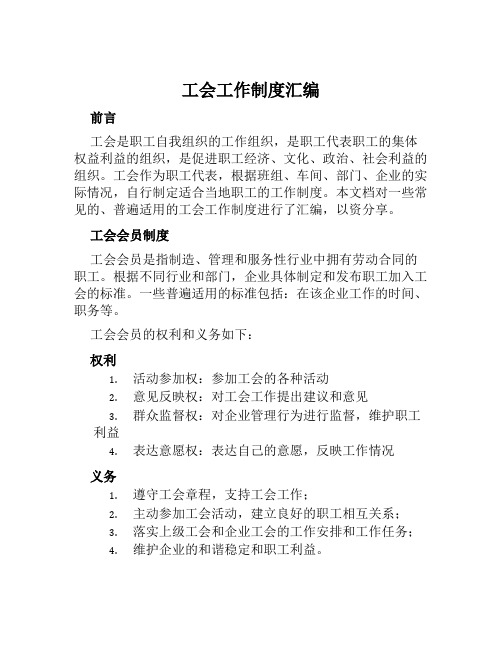 工会工作制度汇编

前言

工会是职工自我组织的工作组织，是职工代表职工的集体权益利益的组织，是促进职工经济、文化、政治、社会利益的组织。工会作为职工代表，根据班组、车间、部门、企业的实际情况，自行制定适合当地职工的工作制度。本文档对一些常见的、普遍适用的工会工作制度进行了汇编，以资分享。

工会会员制度

工会会员是指制造、管理和服务性行业中拥有劳动合同的职工。根据不同行业和部门，企业具体制定和发布职工加入工会的标准。一些普遍适用的标准包括：在该企业工作的时间、职务等。

工会会员的权利和义务如下：

权利

1. 活动参加权：参加工会的各种活动
2. 意见反映权：对工会工作提出建议和意见
3. 群众监督权：对企业管理行为进行监督，维护职工利益
4. 表达意愿权：表达自己的意愿，反映工作情况

义务

1. 遵守工会章程，支持工会工作；
2. 主动参加工会活动，建立良好的职工相互关系；
3. 落实上级工会和企业工会的工作安排和工作任务；
4. 维护企业的和谐稳定和职工利益。